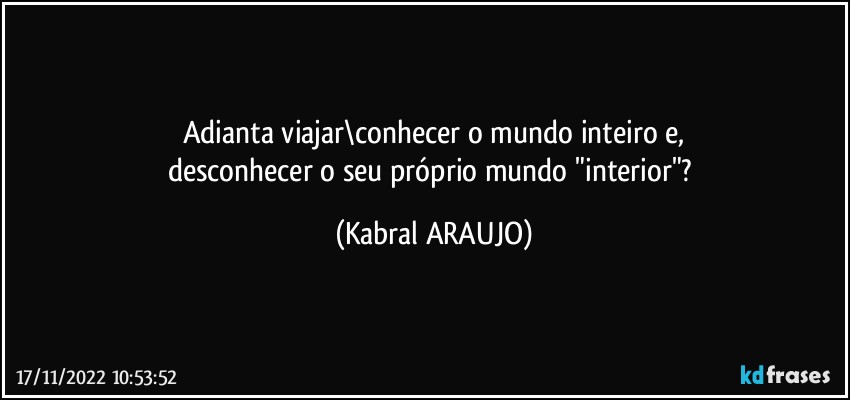 Adianta viajar\conhecer o mundo inteiro e,
desconhecer o seu próprio mundo "interior"?

(Kabral ARAUJO)

17/11/2022 10:53:52

kdfrases